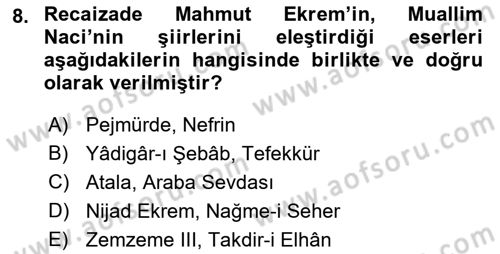 8. Recaizade Mahmut Ekrem'in, Muallim Naci'nin şiirlerini eleştirdiği eserleri aşağıdakilerin hangisinde birlikte ve doğru olarak verilmiştir?

A) Pejmürde, Nefrin
B) Yâdigâr-ı Şebâb, Tefekkür
C) Atala, Araba Sevdası
D) Nijad Ekrem, Nağme-i Seher
E) Zemzeme III, Takdir-i Elhân

www.aofsoru.com
www.aofsoru.com
www.aofsoru.com
www.aofsoru.com
www.aofsoru.com